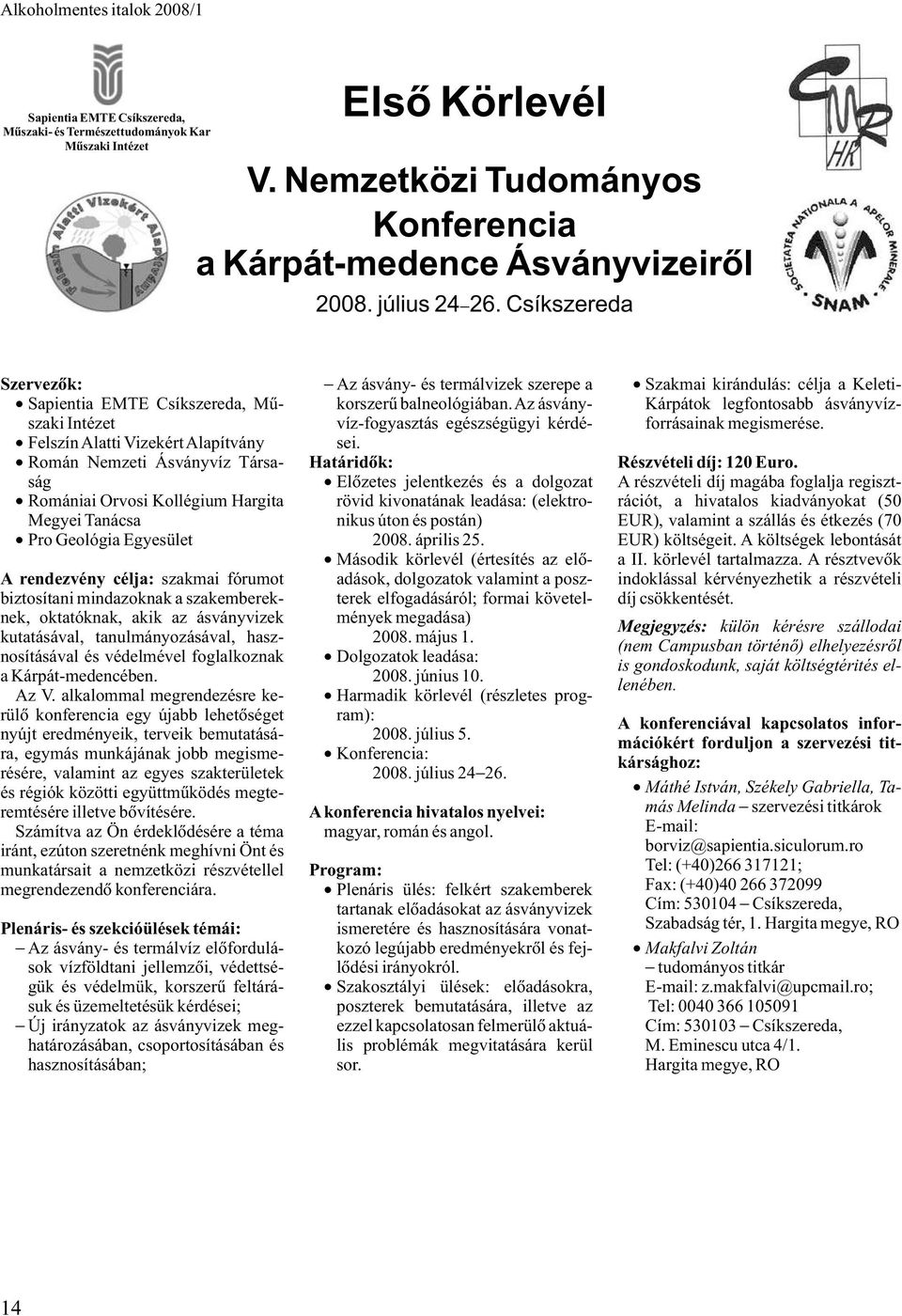 Alkoholmentes italok 2008/1

Sapientia EMTE Csíkszereda, Műszaki- és Természettudományok Kar Műszaki Intézet

Felszín Alatti Vizekért Alapítvány

Első Körlevél

V. Nemzetközi Tudományos Konferencia a Kárpát-medence Ásványvizeiről

2008. július 24–26. Csíkszereda

CMR HR

SOCIETATEA NATIONALA A APELOR MINERALE SNAM

Szervezők:
• Sapientia EMTE Csíkszereda, Műszaki Intézet
• Felszín Alatti Vizekért Alapítvány
• Román Nemzeti Ásványvíz Társaság
• Romániai Orvosi Kollégium Hargita Megyei Tanácsa
• Pro Geológia Egyesület

A rendezvény célja: szakmai fórumot biztosítani mindazoknak a szakembereknek, oktatóknak, akik az ásványvizek kutatásával, tanulmányozásával, hasznosításával és védelmével foglalkoznak a Kárpát-medencében.

Az V. alkalommal megrendezésre kerülő konferencia egy újabb lehetőséget nyújt eredményeik, terveik bemutatására, egymás munkájának jobb megismerésére, valamint az egyes szakterületek és régiók közötti együttműködés megteremtésére illetve bővítésére.

Számítva az Ön érdeklődésére a téma iránt, ezúton szeretnénk meghívni Önt és munkatársait a nemzetközi részvétellel megrendezendő konferenciára.

Plenáris- és szekcióülések témái:
– Az ásvány- és termálvíz előfordulások vízföldtani jellemzői, védettségük és védelmük, korszerű feltárásuk és üzemeltetésük kérdései;
– Új irányzatok az ásványvizek meghatározásában, csoportosításában és hasznosításában;
– Az ásvány- és termálvizek szerepe a korszerű balneológiában. Az ásványvíz-fogyasztás egészségügyi kérdései.

Határidők:
• Előzetes jelentkezés és a dolgozat rövid kivonatának leadása: (elektronikus úton és postán)
2008. április 25.
• Második körlevél (értesítés az előadások, dolgozatok valamint a poszterek elfogadásáról; formai követelmények megadása)
2008. május 1.
• Dolgozatok leadása:
2008. június 10.
• Harmadik körlevél (részletes program):
2008. július 5.
• Konferencia:
2008. július 24–26.

A konferencia hivatalos nyelvei:
magyar, román és angol.

Program:
• Plenáris ülés: felkért szakemberek tartanak előadásokat az ásványvizek ismeretére és hasznosítására vonatkozó legújabb eredményekről és fejlődési irányokról.
• Szakosztályi ülések: előadásokra, poszterek bemutatására, illetve az ezzel kapcsolatosan felmerülő aktuális problémák megvitatására kerül sor.
• Szakmai kirándulás: célja a Keleti-Kárpátok legfontosabb ásványvízforrásainak megismerése.

Részvételi díj: 120 Euro.
A részvételi díj magába foglalja regisztrációt, a hivatalos kiadványokat (50 EUR), valamint a szállás és étkezés (70 EUR) költségeit. A költségek lebontását a II. körlevél tartalmazza. A résztvevők indoklással kérvényezhetik a részvételi díj csökkentését.

Megjegyzés: külön kérésre szállodai (nem Campusban történő) elhelyezésről is gondoskodunk, saját költségtérítés ellenében.

A konferenciával kapcsolatos információkért forduljon a szervezési titkársághoz:
• Máthé István, Székely Gabriella, Tamás Melinda – szervezési titkárok
E-mail:
borviz@sapientia.siculorum.ro
Tel: (+40)266 317121;
Fax: (+40)40 266 372099
Cím: 530104 – Csíkszereda, Szabadság tér, 1. Hargita megye, RO
• Makfalvi Zoltán
– tudományos titkár
E-mail: z.makfalvi@upcmail.ro;
Tel: 0040 366 105091
Cím: 530103 – Csíkszereda, M. Eminescu utca 4/1.
Hargita megye, RO

14